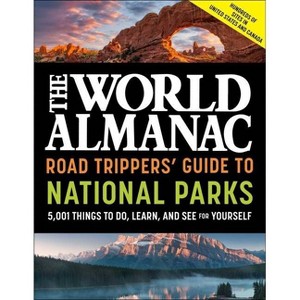 HUNDREDS OF SITES IN UNITED STATES AND CANADA

THE WORLD ALMANAC

ROAD TRIPPERS' GUIDE TO

NATIONAL PARKS

5,001 THINGS TO DO, LEARN, AND SEE FOR YOURSELF